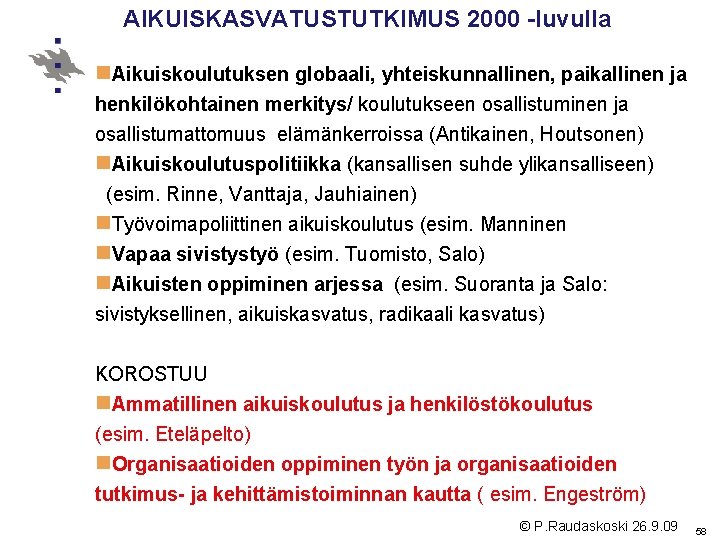 AIKUISKASVATUSTUTKIMUS 2000 -luvulla

Aikuiskoulutuksen globaali, yhteiskunnallinen, paikallinen ja henkilökohtainen merkitys/ koulutukseen osallistuminen ja osallistumattomuus elämänkerroissa (Antikainen, Houtsonen)

Aikuiskoulutuspolitiikka (kansallisen suhde ylikansalliseen) (esim. Rinne, Vanttaja, Jauhiainen)

Työvoimapoliittinen aikuiskoulutus (esim. Manninen

Vapaa sivistystyö (esim. Tuomisto, Salo)

Aikuisten oppiminen arjessa (esim. Suoranta ja Salo: sivistyksellinen, aikuiskasvatus, radikaali kasvatus)

KOROSTUU

Ammatillinen aikuiskoulutus ja henkilöstökoulutus (esim. Eteläpelto)

Organisaatioiden oppiminen työn ja organisaatioiden tutkimus- ja kehittämistoiminnan kautta ( esim. Engeström)

© P.Raudaskoski 26.9.09

58